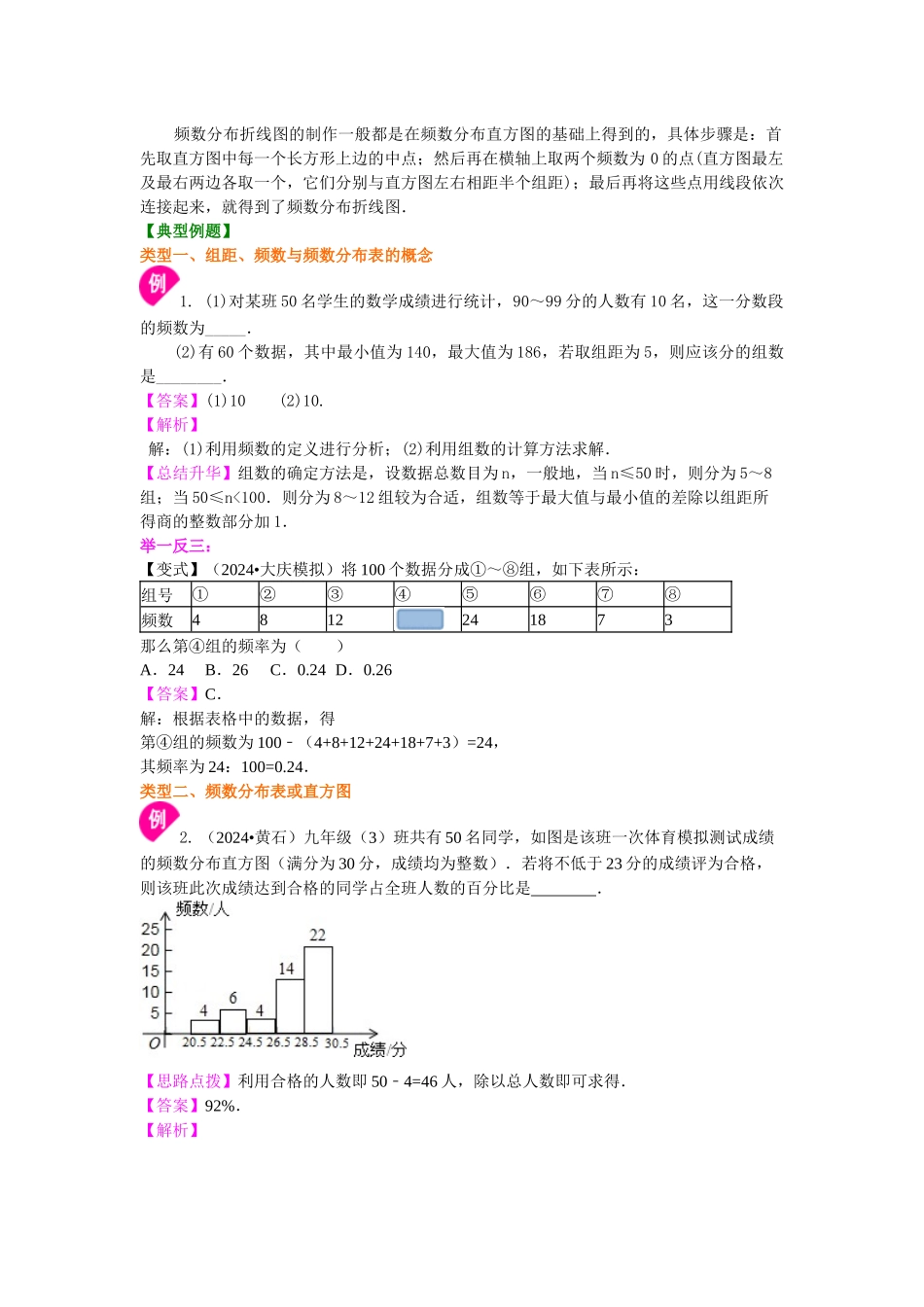 频数分布折线图的制作一般都是在频数分布直方图的基础上得到的，具体步骤是：首先取直方图中每一个长方形上边的中点；然后再在横轴上取两个频数为 0 的点(直方图最左及最右两边各取一个，它们分别与直方图左右相距半个组距)；最后再将这些点用线段依次连接起来，就得到了频数分布折线图．

【典型例题】

类型一、组距、频数与频数分布表的概念

例

1. (1)对某班 50 名学生的数学成绩进行统计，90～99 分的人数有 10 名，这一分数段的频数为_____．

(2)有 60 个数据，其中最小值为 140，最大值为 186，若取组距为 5，则应该分的组数是________．

【答案】(1)10　　(2)10.

【解析】

解：(1)利用频数的定义进行分析；(2)利用组数的计算方法求解．

【总结升华】组数的确定方法是，设数据总数目为 n，一般地，当 n≤50 时，则分为 5～8 组；当 50≤n<100．则分为 8～12 组较为合适，组数等于最大值与最小值的差除以组距所得商的整数部分加 1．

举一反三：

【变式】（2024•大庆模拟）将 100 个数据分成①～⑧组，如下表所示：

| 组号 | ① | ② | ③ | ④ | ⑤ | ⑥ | ⑦ | ⑧ |
|---|---|---|---|---|---|---|---|---|
| 频数 | 4 | 8 | 12 |  | 24 | 18 | 7 | 3 |

那么第④组的频率为（　　）

A．24　B．26　C．0.24　D．0.26

【答案】C．

解：根据表格中的数据，得

第④组的频数为 100﹣（4+8+12+24+18+7+3）=24，

其频率为 24：100=0.24．

类型二、频数分布表或直方图

例

2. （2024•黄石）九年级（3）班共有 50 名同学，如图是该班一次体育模拟测试成绩的频数分布直方图（满分为 30 分，成绩均为整数）．若将不低于 23 分的成绩评为合格，则该班此次成绩达到合格的同学占全班人数的百分比是________．

频数/人
25
20
15
10
5
O
4
6
4
14
22
20.5 22.5 24.5 26.5 28.5 30.5
成绩/分

【思路点拨】利用合格的人数即 50﹣4=46 人，除以总人数即可求得．

【答案】92%．

【解析】